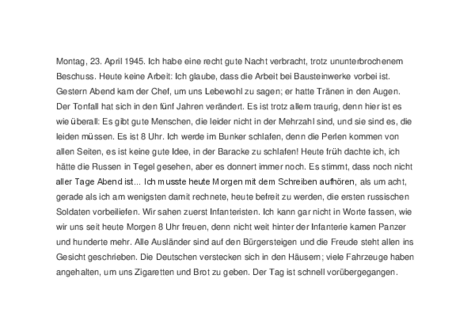 Montag, 23. April 1945. Ich habe eine recht gute Nacht verbracht, trotz ununterbrochenem Beschuss. Heute keine Arbeit: Ich glaube, dass die Arbeit bei Bausteinwerke vorbei ist. Gestern Abend kam der Chef, um uns Lebewohl zu sagen; er hatte Tränen in den Augen. Der Tonfall hat sich in den fünf Jahren verändert. Es ist trotz allem traurig, denn hier ist es wie überall: Es gibt gute Menschen, die leider nicht in der Mehrzahl sind, und sie sind es, die leiden müssen. Es ist 8 Uhr. Ich werde im Bunker schlafen, denn die Perlen kommen von allen Seiten, es ist keine gute Idee, in der Baracke zu schlafen! Heute früh dachte ich, ich hätte die Russen in Tegel gesehen, aber es donnert immer noch. Es stimmt, dass noch nicht aller Tage Abend ist... Ich musste heute Morgen mit dem Schreiben aufhören, als um acht, gerade als ich am wenigsten damit rechnete, heute befreit zu werden, die ersten russischen Soldaten vorbeiliefen. Wir sahen zuerst Infanteristen. Ich kann gar nicht in Worte fassen, wie wir uns seit heute Morgen 8 Uhr freuen, denn nicht weit hinter der Infanterie kamen Panzer und hunderte mehr. Alle Ausländer sind auf den Bürgersteigen und die Freude steht allen ins Gesicht geschrieben. Die Deutschen verstecken sich in den Häusern; viele Fahrzeuge haben angehalten, um uns Zigaretten und Brot zu geben. Der Tag ist schnell vorübergegangen.